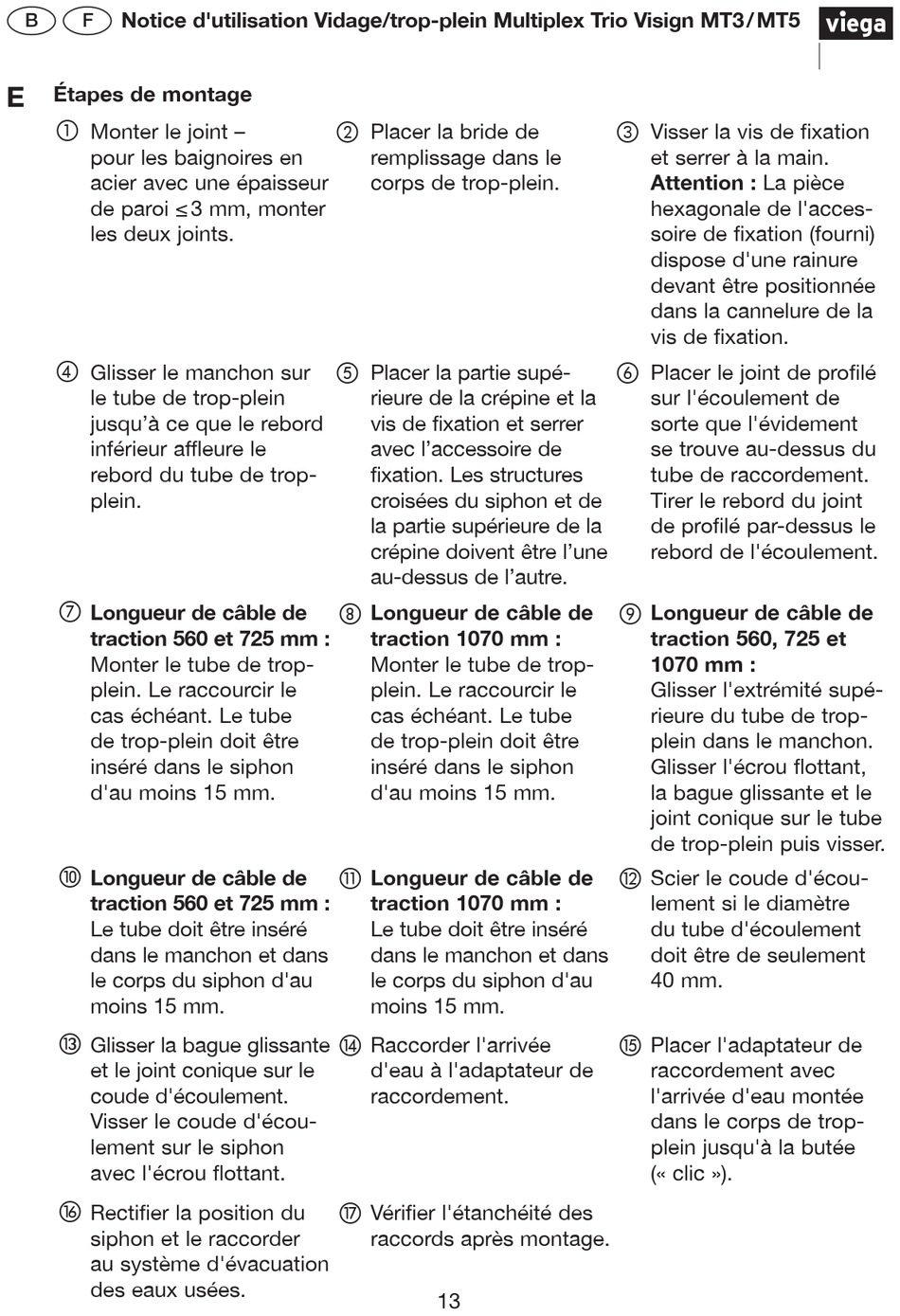 B F Notice d'utilisation Vidage/trop-plein Multiplex Trio Visign MT3/MT5 viega

E Étapes de montage

① Monter le joint – pour les baignoires en acier avec une épaisseur de paroi ≤3 mm, monter les deux joints.

② Placer la bride de remplissage dans le corps de trop-plein.

③ Visser la vis de fixation et serrer à la main. **Attention :** La pièce hexagonale de l'accessoire de fixation (fourni) dispose d'une rainure devant être positionnée dans la cannelure de la vis de fixation.

④ Glisser le manchon sur le tube de trop-plein jusqu'à ce que le rebord inférieur affleure le rebord du tube de trop-plein.

⑤ Placer la partie supérieure de la crépine et la vis de fixation et serrer avec l'accessoire de fixation. Les structures croisées du siphon et de la partie supérieure de la crépine doivent être l'une au-dessus de l'autre.

⑥ Placer le joint de profilé sur l'écoulement de sorte que l'évidement se trouve au-dessus du tube de raccordement. Tirer le rebord du joint de profilé par-dessus le rebord de l'écoulement.

⑦ **Longueur de câble de traction 560 et 725 mm :** Monter le tube de trop-plein. Le raccourcir le cas échéant. Le tube de trop-plein doit être inséré dans le siphon d'au moins 15 mm.

⑧ **Longueur de câble de traction 1070 mm :** Monter le tube de trop-plein. Le raccourcir le cas échéant. Le tube de trop-plein doit être inséré dans le siphon d'au moins 15 mm.

⑨ **Longueur de câble de traction 560, 725 et 1070 mm :** Glisser l'extrémité supérieure du tube de trop-plein dans le manchon. Glisser l'écrou flottant, la bague glissante et le joint conique sur le tube de trop-plein puis visser.

⑩ **Longueur de câble de traction 560 et 725 mm :** Le tube doit être inséré dans le manchon et dans le corps du siphon d'au moins 15 mm.

⑪ **Longueur de câble de traction 1070 mm :** Le tube doit être inséré dans le manchon et dans le corps du siphon d'au moins 15 mm.

⑫ Scier le coude d'écoulement si le diamètre du tube d'écoulement doit être de seulement 40 mm.

⑬ Glisser la bague glissante et le joint conique sur le coude d'écoulement. Visser le coude d'écoulement sur le siphon avec l'écrou flottant.

⑭ Raccorder l'arrivée d'eau à l'adaptateur de raccordement.

⑮ Placer l'adaptateur de raccordement avec l'arrivée d'eau montée dans le corps de trop-plein jusqu'à la butée (« clic »).

⑯ Rectifier la position du siphon et le raccorder au système d'évacuation des eaux usées.

⑰ Vérifier l'étanchéité des raccords après montage.

13